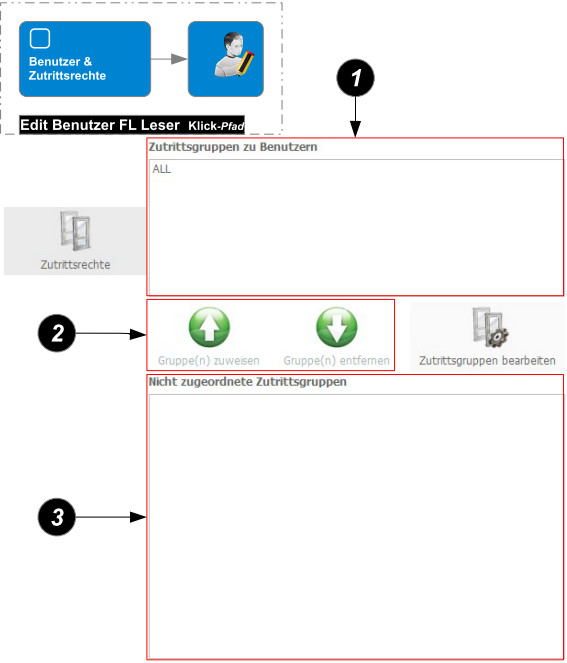 Benutzer & Zutrittsrechte

Edit Benutzer FL Leser Klick-Pfad

1

Zutrittsgruppen zu Benutzern

ALL

Zutrittsrechte

2

Gruppe(n) zuweisen

Gruppe(n) entfernen

Zutrittsgruppen bearbeiten

Nicht zugeordnete Zutrittsgruppen

3